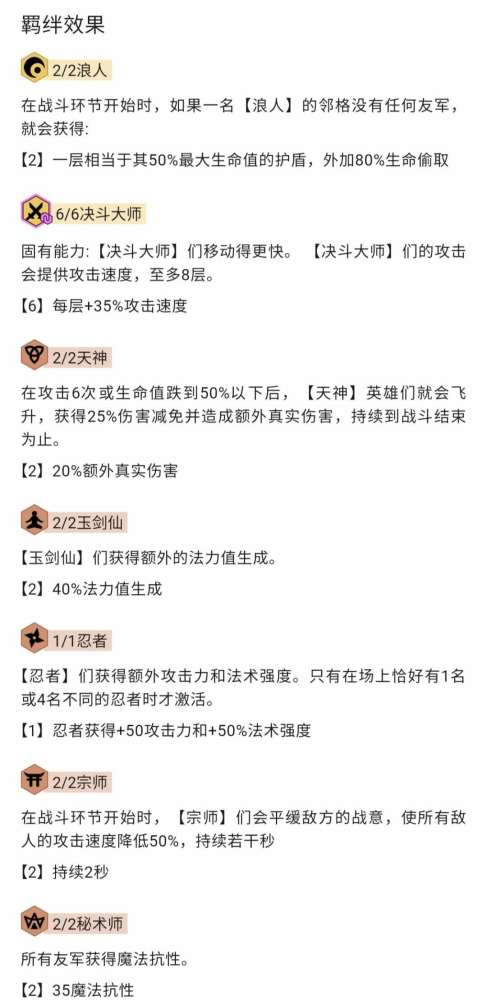 羁绊效果

2/2浪人

在战斗环节开始时，如果一名【浪人】的邻格没有任何友军，就会获得:

【2】一层相当于其50%最大生命值的护盾，外加80%生命偷取

6/6决斗大师

固有能力:【决斗大师】们移动得更快。【决斗大师】们的攻击会提供攻击速度，至多8层。

【6】每层+35%攻击速度

2/2天神

在攻击6次或生命值跌到50%以下后，【天神】英雄们就会飞升，获得25%伤害减免并造成额外真实伤害，持续到战斗结束为止。

【2】20%额外真实伤害

2/2玉剑仙

【玉剑仙】们获得额外的法力值生成。

【2】40%法力值生成

1/1忍者

【忍者】们获得额外攻击力和法术强度。只有在场上恰好有1名或4名不同的忍者时才激活。

【1】忍者获得+50攻击力和+50%法术强度

2/2宗师

在战斗环节开始时，【宗师】们会平缓敌方的战意，使所有敌人的攻击速度降低50%，持续若干秒

【2】持续2秒

2/2秘术师

所有友军获得魔法抗性。

【2】35魔法抗性